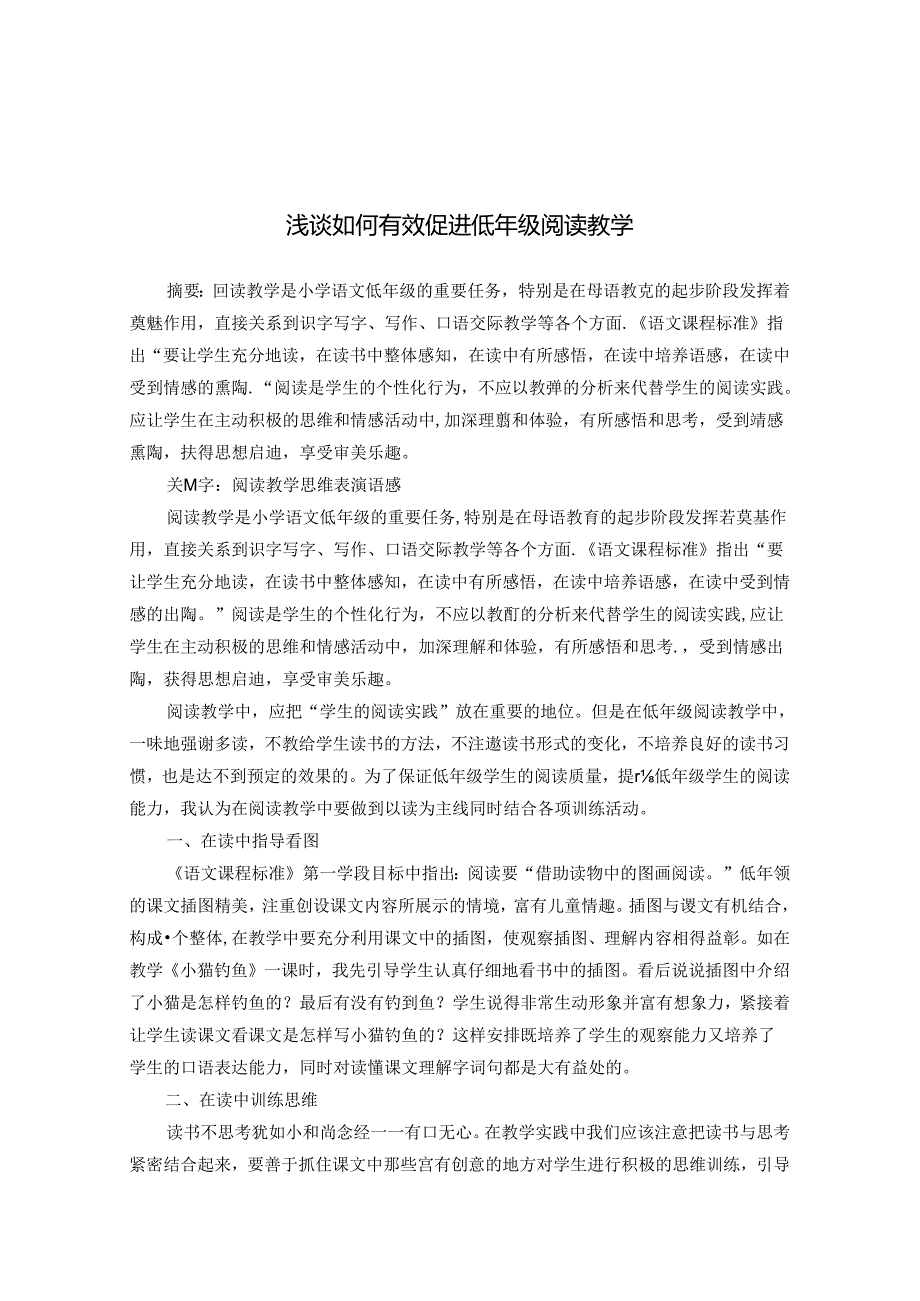 浅谈如何有效促进低年级阅读教学

摘要：回读教学是小学语文低年级的重要任务，特别是在母语教克的起步阶段发挥着莫魅作用，直接关系到识字写字、写作、口语交际教学等各个方面.《语文课程标准》指出“要让学生充分地读，在读书中整体感知，在读中有所感悟，在读中培养语感，在读中受到情感的熏陶.“阅读是学生的个性化行为，不应以教弹的分析来代替学生的阅读实践。应让学生在主动积极的思维和情感活动中，加深理翦和体验，有所感悟和思考，受到靖感熏陶，扶得思想启迪，享受审美乐趣。

关M字：阅读教学思维表演语感

阅读教学是小学语文低年级的重要任务，特别是在母语教育的起步阶段发挥若莫基作用，直接关系到识字写字、写作、口语交际教学等各个方面.《语文课程标准》指出“要让学生充分地读，在读书中整体感知，在读中有所感悟，在读中培养语感，在读中受到情感的出陶。”阅读是学生的个性化行为，不应以教酊的分析来代替学生的阅读实践，应让学生在主动积极的思维和情感活动中，加深理解和体验，有所感悟和思考.，受到情感出陶，获得思想启迪，享受审美乐趣。

阅读教学中，应把“学生的阅读实践”放在重要的地位。但是在低年级阅读教学中，一味地强谢多读，不教给学生读书的方法，不注遨读书形式的变化，不培养良好的读书习惯，也是达不到预定的效果的。为了保证低年级学生的阅读质量，提r⅛低年级学生的阅读能力，我认为在阅读教学中要做到以读为主线同时结合各项训练活动。

一、在读中指导看图

《语文课程标准》第一学段目标中指出：阅读要“借助读物中的图画阅读。”低年领的课文插图精美，注重创设课文内容所展示的情境，富有儿童情趣。插图与谡文有机结合，构成•个整体，在教学中要充分利用课文中的插图，使观察插图、理解内容相得益彰。如在教学《小猫钓鱼》一课时，我先引导学生认真仔细地看书中的插图。看后说说插图中介绍了小猫是怎样钓鱼的？最后有没有钓到鱼？学生说得非常生动形象并富有想象力，紧接着让学生读课文看课文是怎样写小猫钓鱼的？这样安排既培养了学生的观察能力又培养了学生的口语表达能力，同时对读懂课文理解字词句都是大有益处的。

二、在读中训练思维

读书不思考犹如小和尚念经一一有口无心。在教学实践中我们应该注意把读书与思考紧密结合起来，要善于抓住课文中那些宫有创意的地方对学生进行积极的思维训练，引导